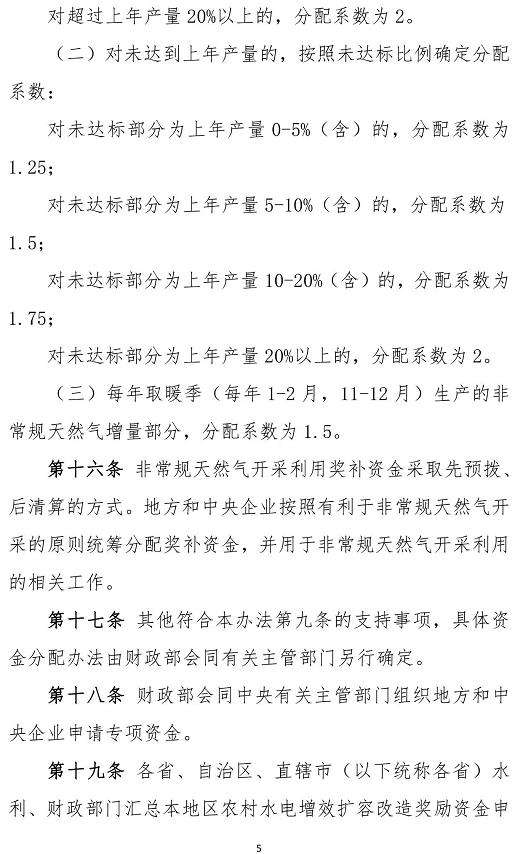 对超过上年产量20%以上的，分配系数为2。

（二）对未达到上年产量的，按照未达标比例确定分配系数：

对未达标部分为上年产量0-5%（含）的，分配系数为1.25；

对未达标部分为上年产量5-10%（含）的，分配系数为1.5；

对未达标部分为上年产量10-20%（含）的，分配系数为1.75；

对未达标部分为上年产量20%以上的，分配系数为2。

（三）每年取暖季（每年1-2月，11-12月）生产的非常规天然气增量部分，分配系数为1.5。

第十六条 非常规天然气开采利用奖补资金采取先预拨、后清算的方式。地方和中央企业按照有利于非常规天然气开采的原则统筹分配奖补资金，并用于非常规天然气开采利用的相关工作。

第十七条 其他符合本办法第九条的支持事项，具体资金分配办法由财政部会同有关主管部门另行确定。

第十八条 财政部会同中央有关主管部门组织地方和中央企业申请专项资金。

第十九条 各省、自治区、直辖市（以下统称各省）水利、财政部门汇总本地区农村水电增效扩容改造奖励资金申

5